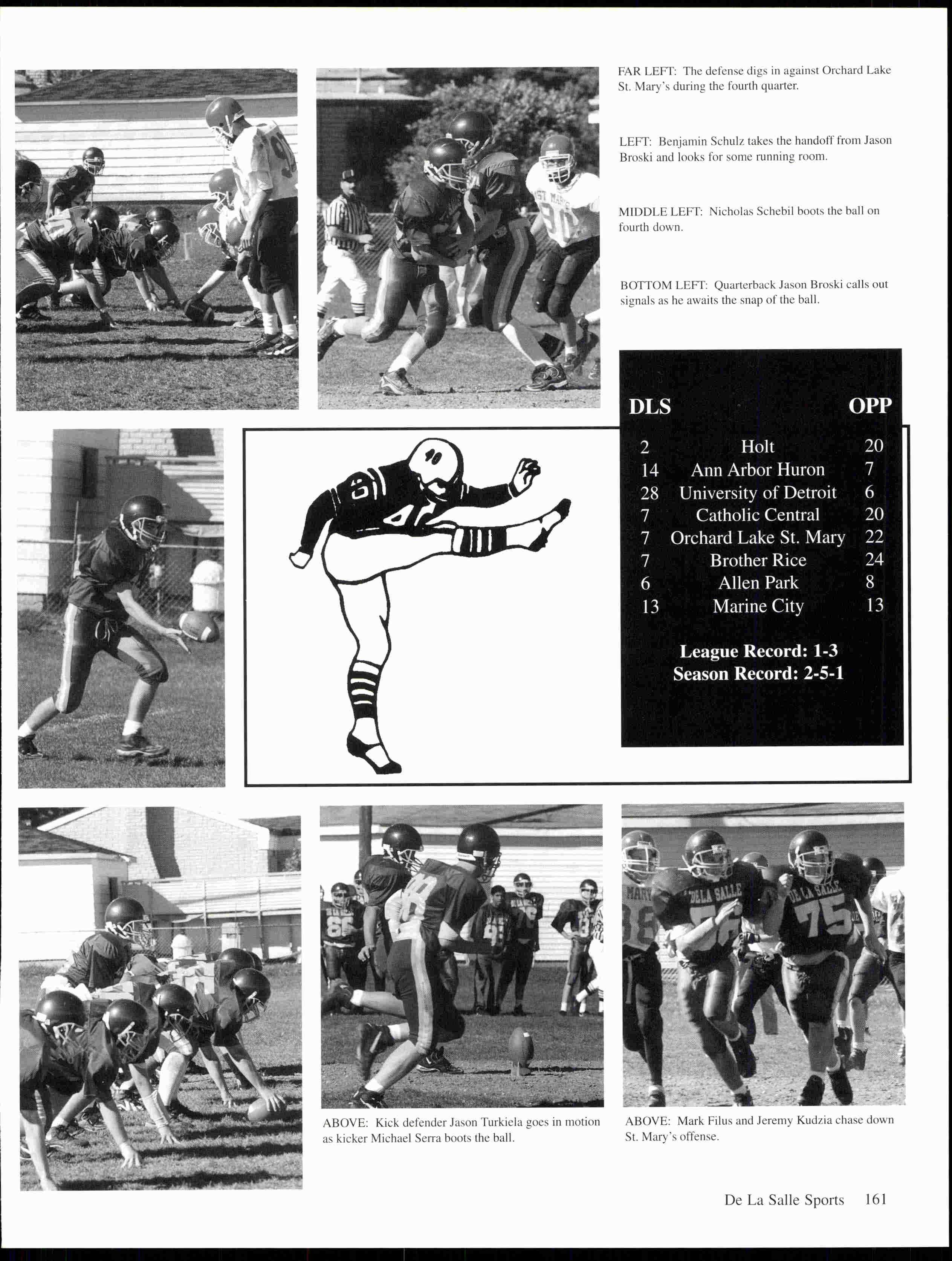 FAR LEFT: The defense digs in against Orchard Lake St. Mary's during the fourth quarter.

LEFT: Benjamin Schulz takes the handoff from Jason Broski and looks for some running room.

MIDDLE LEFT: Nicholas Schebil boots the ball on fourth down.

BOTTOM LEFT: Quarterback Jason Broski calls out signals as he awaits the snap of the ball.

| DLS | | OPP |
|---|---|---|
| 2 | Holt | 20 |
| 14 | Ann Arbor Huron | 7 |
| 28 | University of Detroit | 6 |
| 7 | Catholic Central | 20 |
| 7 | Orchard Lake St. Mary | 22 |
| 7 | Brother Rice | 24 |
| 6 | Allen Park | 8 |
| 13 | Marine City | 13 |

League Record: 1-3
Season Record: 2-5-1

ABOVE: Kick defender Jason Turkiela goes in motion as kicker Michael Serra boots the ball.

ABOVE: Mark Filus and Jeremy Kudzia chase down St. Mary's offense.

De La Salle Sports 161